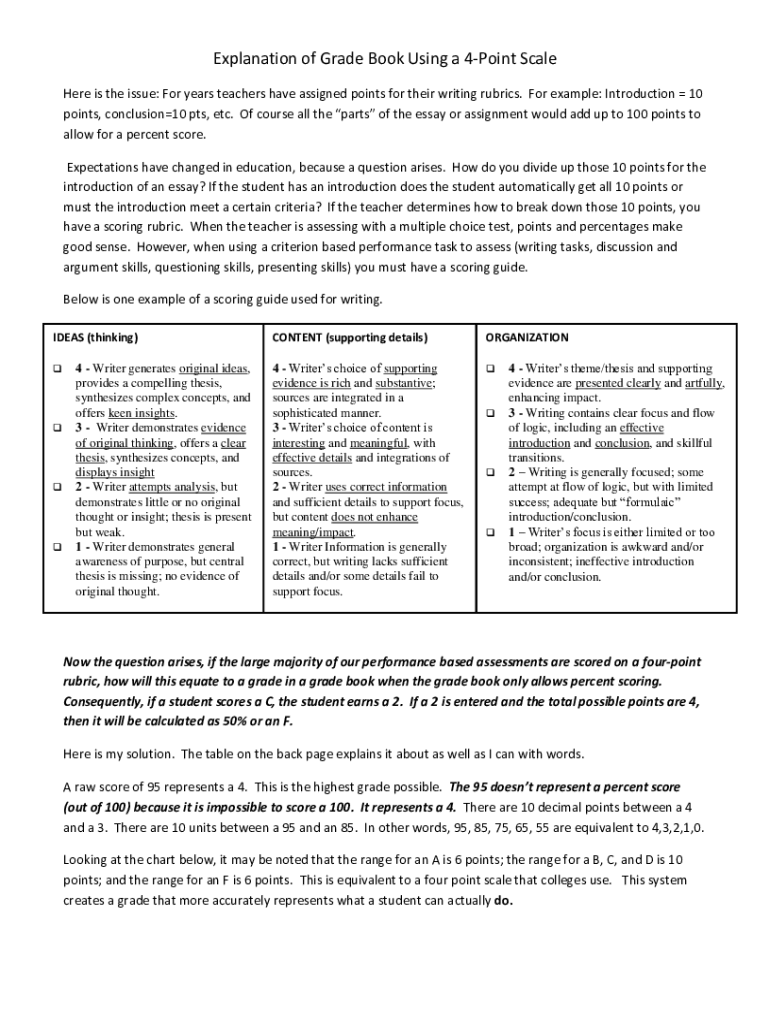 Explanation of Grade Book Using a 4-Point Scale

Here is the issue: For years teachers have assigned points for their writing rubrics. For example: Introduction = 10 points, conclusion=10 pts, etc. Of course all the "parts" of the essay or assignment would add up to 100 points to allow for a percent score.

Expectations have changed in education, because a question arises. How do you divide up those 10 points for the introduction of an essay? If the student has an introduction does the student automatically get all 10 points or must the introduction meet a certain criteria? If the teacher determines how to break down those 10 points, you have a scoring rubric. When the teacher is assessing with a multiple choice test, points and percentages make good sense. However, when using a criterion based performance task to assess (writing tasks, discussion and argument skills, questioning skills, presenting skills) you must have a scoring guide.

Below is one example of a scoring guide used for writing.

| IDEAS (thinking) | CONTENT (supporting details) | ORGANIZATION |
|---|---|---|
| ❑ 4 - Writer generates original ideas, provides a compelling thesis, synthesizes complex concepts, and offers keen insights. ❑ 3 - Writer demonstrates evidence of original thinking, offers a clear thesis, synthesizes concepts, and displays insight ❑ 2 - Writer attempts analysis, but demonstrates little or no original thought or insight; thesis is present but weak. ❑ 1 - Writer demonstrates general awareness of purpose, but central thesis is missing; no evidence of original thought. | 4 - Writer's choice of supporting evidence is rich and substantive; sources are integrated in a sophisticated manner. 3 - Writer's choice of content is interesting and meaningful, with effective details and integrations of sources. 2 - Writer uses correct information and sufficient details to support focus, but content does not enhance meaning/impact. 1 - Writer Information is generally correct, but writing lacks sufficient details and/or some details fail to support focus. | ❑ 4 - Writer's theme/thesis and supporting evidence are presented clearly and artfully, enhancing impact. ❑ 3 - Writing contains clear focus and flow of logic, including an effective introduction and conclusion, and skillful transitions. ❑ 2 – Writing is generally focused; some attempt at flow of logic, but with limited success; adequate but "formulaic" introduction/conclusion. ❑ 1 – Writer's focus is either limited or too broad; organization is awkward and/or inconsistent; ineffective introduction and/or conclusion. |

Now the question arises, if the large majority of our performance based assessments are scored on a four-point rubric, how will this equate to a grade in a grade book when the grade book only allows percent scoring. Consequently, if a student scores a C, the student earns a 2. If a 2 is entered and the total possible points are 4, then it will be calculated as 50% or an F.

Here is my solution. The table on the back page explains it about as well as I can with words.

A raw score of 95 represents a 4. This is the highest grade possible. The 95 doesn't represent a percent score (out of 100) because it is impossible to score a 100. It represents a 4. There are 10 decimal points between a 4 and a 3. There are 10 units between a 95 and an 85. In other words, 95, 85, 75, 65, 55 are equivalent to 4,3,2,1,0.

Looking at the chart below, it may be noted that the range for an A is 6 points; the range for a B, C, and D is 10 points; and the range for an F is 6 points. This is equivalent to a four point scale that colleges use. This system creates a grade that more accurately represents what a student can actually do.